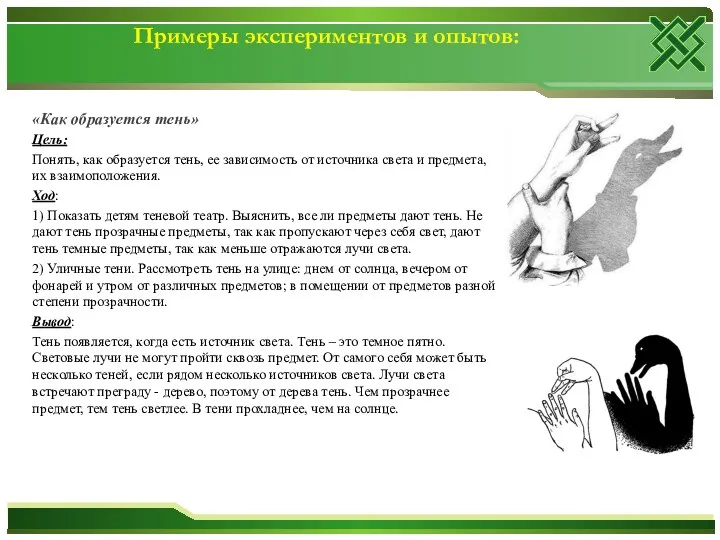 Примеры экспериментов и опытов:

«Как образуется тень»

Цель:

Понять, как образуется тень, ее зависимость от источника света и предмета, их взаимоположения.

Ход:

1) Показать детям теневой театр. Выяснить, все ли предметы дают тень. Не дают тень прозрачные предметы, так как пропускают через себя свет, дают тень темные предметы, так как меньше отражаются лучи света.

2) Уличные тени. Рассмотреть тень на улице: днем от солнца, вечером от фонарей и утром от различных предметов; в помещении от предметов разной степени прозрачности.

Вывод:

Тень появляется, когда есть источник света. Тень – это темное пятно. Световые лучи не могут пройти сквозь предмет. От самого себя может быть несколько теней, если рядом несколько источников света. Лучи света встречают преграду - дерево, поэтому от дерева тень. Чем прозрачнее предмет, тем тень светлее. В тени прохладнее, чем на солнце.